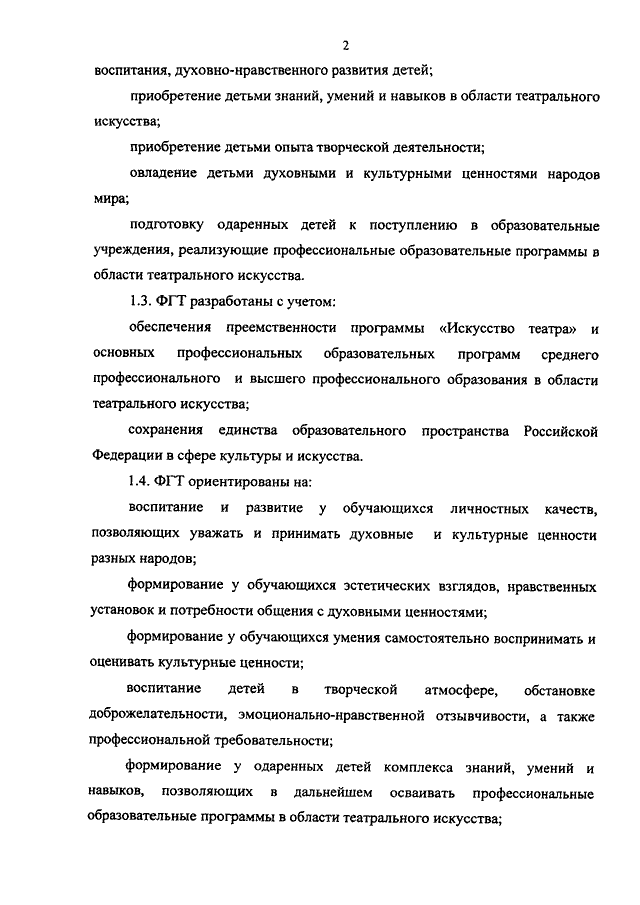 2

воспитания, духовно-нравственного развития детей;

приобретение детьми знаний, умений и навыков в области театрального искусства;

приобретение детьми опыта творческой деятельности;

овладение детьми духовными и культурными ценностями народов мира;

подготовку одаренных детей к поступлению в образовательные учреждения, реализующие профессиональные образовательные программы в области театрального искусства.

1.3. ФГТ разработаны с учетом:

обеспечения преемственности программы «Искусство театра» и основных профессиональных образовательных программ среднего профессионального и высшего профессионального образования в области театрального искусства;

сохранения единства образовательного пространства Российской Федерации в сфере культуры и искусства.

1.4. ФГТ ориентированы на:

воспитание и развитие у обучающихся личностных качеств, позволяющих уважать и принимать духовные и культурные ценности разных народов;

формирование у обучающихся эстетических взглядов, нравственных установок и потребности общения с духовными ценностями;

формирование у обучающихся умения самостоятельно воспринимать и оценивать культурные ценности;

воспитание детей в творческой атмосфере, обстановке доброжелательности, эмоционально-нравственной отзывчивости, а также профессиональной требовательности;

формирование у одаренных детей комплекса знаний, умений и навыков, позволяющих в дальнейшем осваивать профессиональные образовательные программы в области театрального искусства;